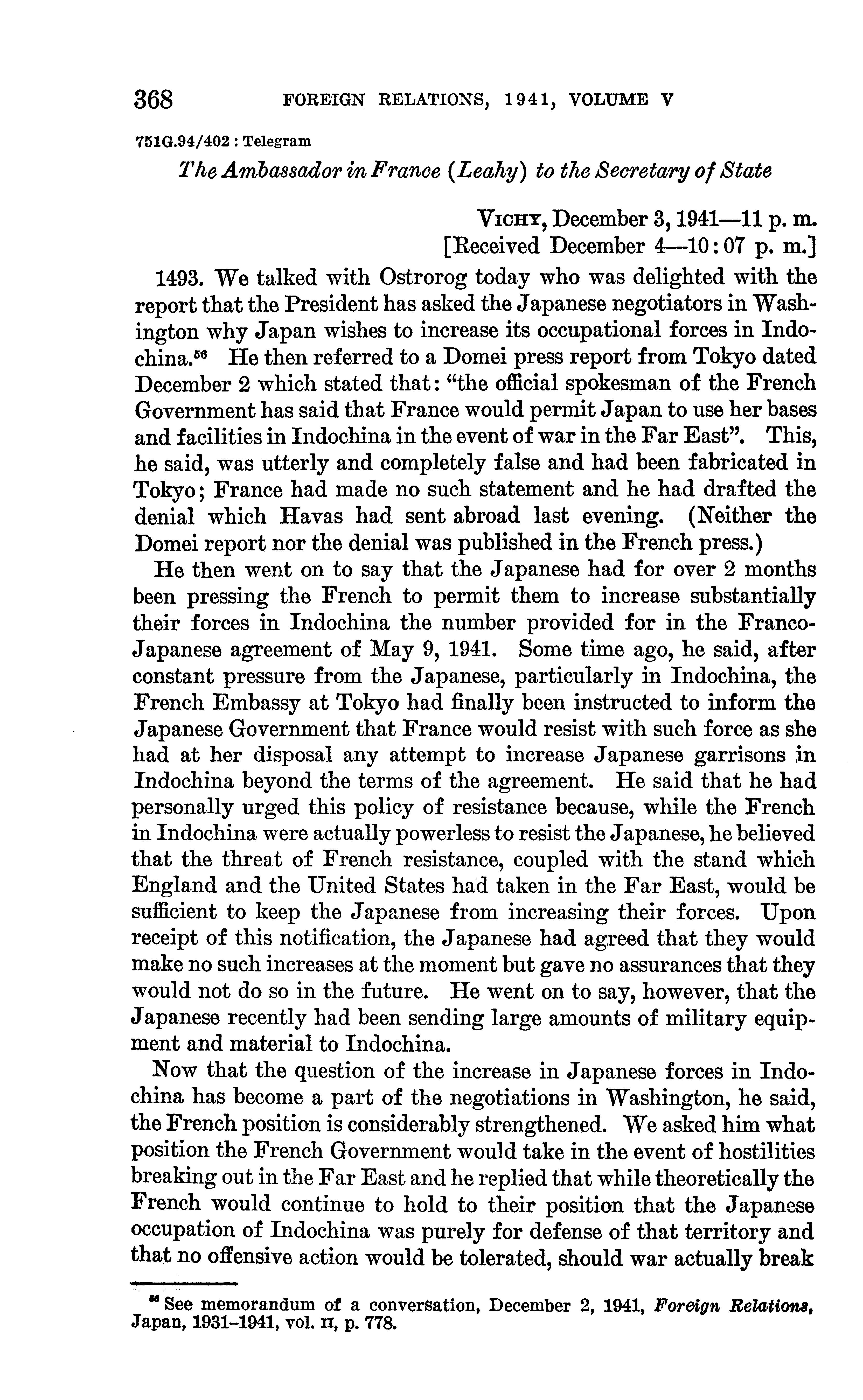 368 FOREIGN RELATIONS, 1941, VOLUME V

751G.94/402 : Telegram

The Ambassador in France (Leahy) to the Secretary of State

VICHY, December 3, 1941—11 p. m.
[Received December 4—10:07 p. m.]

1493. We talked with Ostrorog today who was delighted with the report that the President has asked the Japanese negotiators in Washington why Japan wishes to increase its occupational forces in Indochina.$^{56}$ He then referred to a Domei press report from Tokyo dated December 2 which stated that: "the official spokesman of the French Government has said that France would permit Japan to use her bases and facilities in Indochina in the event of war in the Far East". This, he said, was utterly and completely false and had been fabricated in Tokyo; France had made no such statement and he had drafted the denial which Havas had sent abroad last evening. (Neither the Domei report nor the denial was published in the French press.)

He then went on to say that the Japanese had for over 2 months been pressing the French to permit them to increase substantially their forces in Indochina the number provided for in the Franco-Japanese agreement of May 9, 1941. Some time ago, he said, after constant pressure from the Japanese, particularly in Indochina, the French Embassy at Tokyo had finally been instructed to inform the Japanese Government that France would resist with such force as she had at her disposal any attempt to increase Japanese garrisons in Indochina beyond the terms of the agreement. He said that he had personally urged this policy of resistance because, while the French in Indochina were actually powerless to resist the Japanese, he believed that the threat of French resistance, coupled with the stand which England and the United States had taken in the Far East, would be sufficient to keep the Japanese from increasing their forces. Upon receipt of this notification, the Japanese had agreed that they would make no such increases at the moment but gave no assurances that they would not do so in the future. He went on to say, however, that the Japanese recently had been sending large amounts of military equipment and material to Indochina.

Now that the question of the increase in Japanese forces in Indochina has become a part of the negotiations in Washington, he said, the French position is considerably strengthened. We asked him what position the French Government would take in the event of hostilities breaking out in the Far East and he replied that while theoretically the French would continue to hold to their position that the Japanese occupation of Indochina was purely for defense of that territory and that no offensive action would be tolerated, should war actually break

$^{56}$ See memorandum of a conversation, December 2, 1941, Foreign Relations, Japan, 1931–1941, vol. II, p. 778.